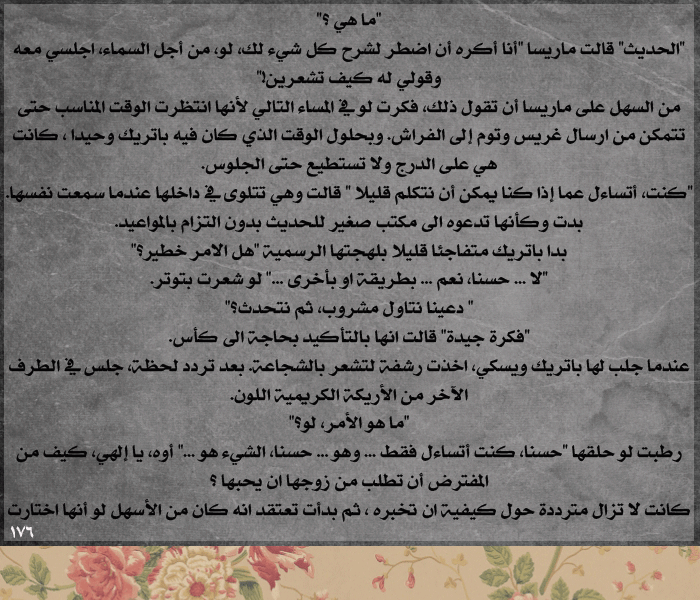 "ما هي ؟"
"الحديث" قالت ماريسا "أنا أكره أن اضطر لشرح كل شيء لك، لو، من أجل السماء، اجلسي معه وقولي له كيف تشعرين!"
من السهل على ماريسا أن تقول ذلك، فكرت لو في المساء التالي لأنها انتظرت الوقت المناسب حتى تتمكن من ارسال غريس وتوم إلى الفراش. وبحلول الوقت الذي كان فيه باتريك وحيدا ، كانت هي على الدرج ولا تستطيع حتى الجلوس.
"كنت، أتساءل عما إذا كنا يمكن أن نتكلم قليلا " قالت وهي تتلوى في داخلها عندما سمعت نفسها. بدت وكأنها تدعوه الى مكتب صغير للحديث بدون التزام بالمواعيد.
بدا باتريك متفاجئا قليلا بلهجتها الرسمية "هل الامر خطير؟"
"لا ... حسنا، نعم ... بطريقة او بأخرى ..." لو شعرت بتوتر.
" دعينا نتاول مشروب، ثم نتحدث؟"
"فكرة جيدة" قالت انها بالتأكيد بحاجة الى كأس.
عندما جلب لها باتريك ويسكي، اخذت رشفة لتشعر بالشجاعة. بعد تردد لحظة، جلس في الطرف الآخر من الأريكة الكريمية اللون.
"ما هو الأمر، لو؟"
رطبت لو حلقها "حسنا، كنت أتساءل فقط ... وهو ... حسنا، الشيء هو ..." أوه، يا إلهي، كيف من المفترض أن تطلب من زوجها ان يحبها ؟
كانت لا تزال مترددة حول كيفية ان تخبره ، ثم بدأت تعتقد انه كان من الأسهل لو أنها اختارت
١٧٦